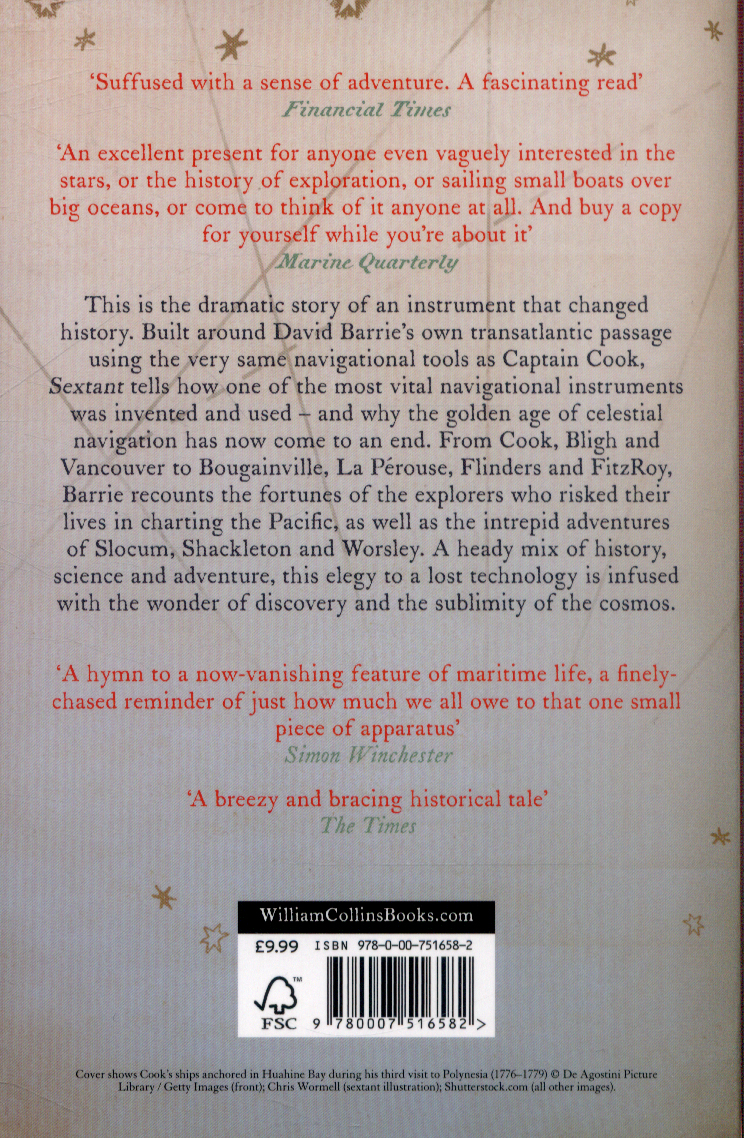 'Suffused with a sense of adventure. A fascinating read'
Financial Times

'An excellent present for anyone even vaguely interested in the stars, or the history of exploration, or sailing small boats over big oceans, or come to think of it anyone at all. And buy a copy for yourself while you're about it'
Marine Quarterly

This is the dramatic story of an instrument that changed history. Built around David Barrie's own transatlantic passage using the very same navigational tools as Captain Cook, Sextant tells how one of the most vital navigational instruments was invented and used – and why the golden age of celestial navigation has now come to an end. From Cook, Bligh and Vancouver to Bougainville, La Pérouse, Flinders and FitzRoy, Barrie recounts the fortunes of the explorers who risked their lives in charting the Pacific, as well as the intrepid adventures of Slocum, Shackleton and Worsley. A heady mix of history, science and adventure, this elegy to a lost technology is infused with the wonder of discovery and the sublimity of the cosmos.

'A hymn to a now-vanishing feature of maritime life, a finely-chased reminder of just how much we all owe to that one small piece of apparatus'
Simon Winchester

'A breezy and bracing historical tale'
The Times

WilliamCollinsBooks.com
£9.99 ISBN 978-0-00-751658-2
FSC
9 780007 516582 >

Cover shows Cook's ships anchored in Huahine Bay during his third visit to Polynesia (1776–1779) © De Agostini Picture Library / Getty Images (front); Chris Wormell (sextant illustration); Shutterstock.com (all other images).